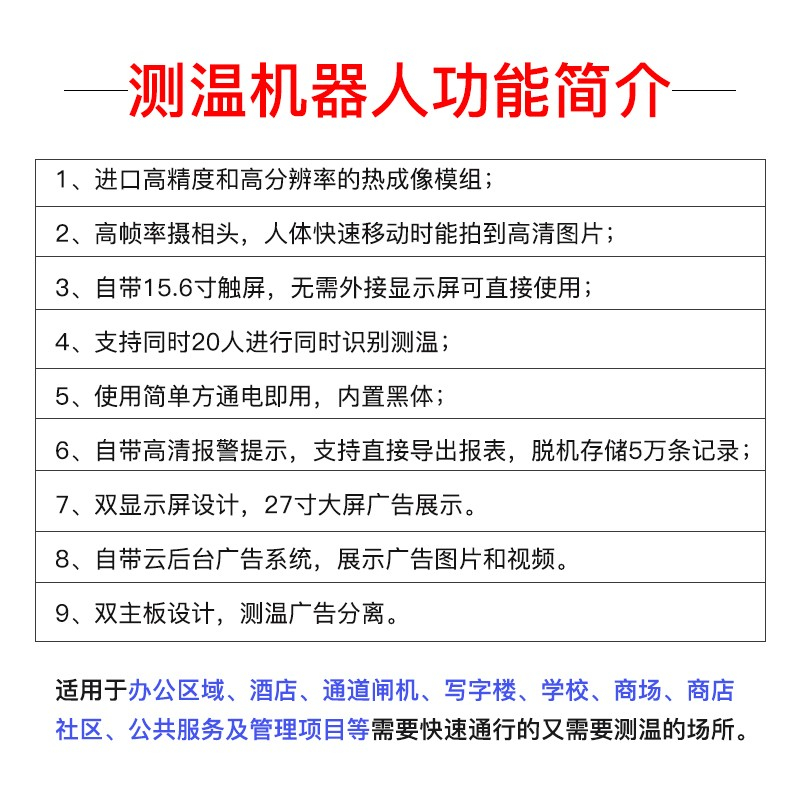 测温机器人功能简介

| 1、进口高精度和高分辨率的热成像模组； |
|---|
| 2、高帧率摄相头，人体快速移动时能拍到高清图片； |
| 3、自带15.6寸触屏，无需外接显示屏可直接使用； |
| 4、支持同时20人进行同时识别测温； |
| 5、使用简单方通电即用，内置黑体； |
| 6、自带高清报警提示，支持直接导出报表，脱机存储5万条记录； |
| 7、双显示屏设计，27寸大屏广告展示。 |
| 8、自带云后台广告系统，展示广告图片和视频。 |
| 9、双主板设计，测温广告分离。 |

适用于办公区域、酒店、通道闸机、写字楼、学校、商场、商店社区、公共服务及管理项目等需要快速通行的又需要测温的场所。